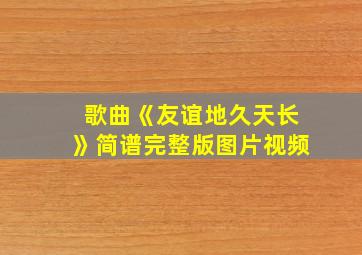 歌曲《友谊地久天长》简谱完整版图片视频